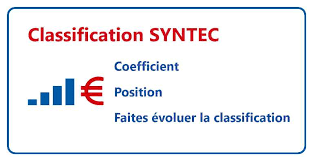 Classification SYNTEC

€

Coefficient

Position

Faites évoluer la classification